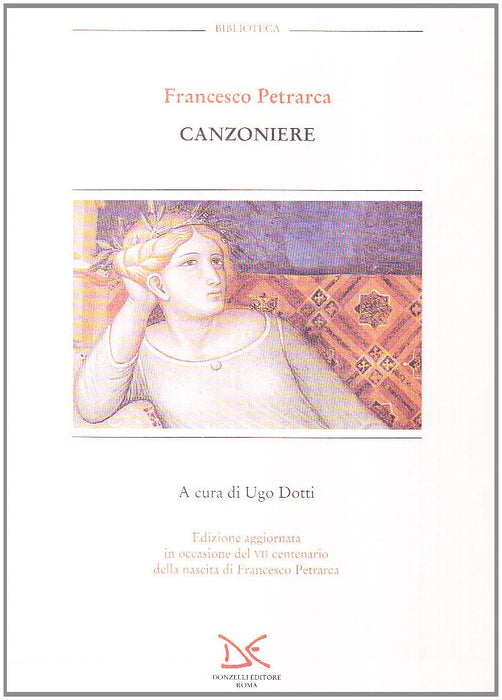 BIBLIOTECA

Francesco Petrarca

CANZONIERE

A cura di Ugo Dotti

Edizione aggiornata
in occasione del VII centenario
della nascita di Francesco Petrarca

DONZELLI EDITORE
ROMA